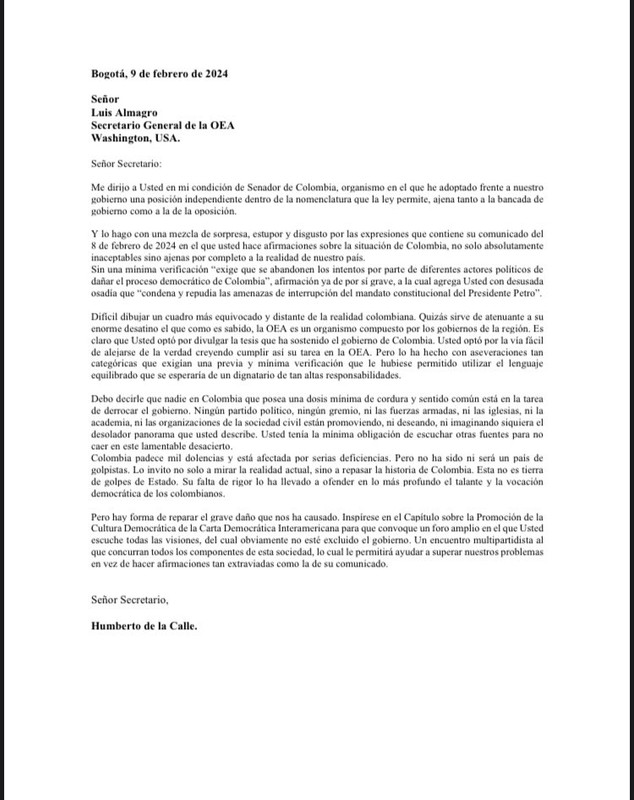 Bogotá, 9 de febrero de 2024

Señor
Luis Almagro
Secretario General de la OEA
Washington, USA.

Señor Secretario:

Me dirijo a Usted en mi condición de Senador de Colombia, organismo en el que he adoptado frente a nuestro gobierno una posición independiente dentro de la nomenclatura que la ley permite, ajena tanto a la bancada de gobierno como a la de la oposición.

Y lo hago con una mezcla de sorpresa, estupor y disgusto por las expresiones que contiene su comunicado del 8 de febrero de 2024 en el que usted hace afirmaciones sobre la situación de Colombia, no solo absolutamente inaceptables sino ajenas por completo a la realidad de nuestro país.
Sin una mínima verificación "exige que se abandonen los intentos por parte de diferentes actores políticos de dañar el proceso democrático de Colombia", afirmación ya de por sí grave, a la cual agrega Usted con desusada osadía que "condena y repudia las amenazas de interrupción del mandato constitucional del Presidente Petro".

Difícil dibujar un cuadro más equivocado y distante de la realidad colombiana. Quizás sirve de atenuante a su enorme desatino el que como es sabido, la OEA es un organismo compuesto por los gobiernos de la región. Es claro que Usted optó por divulgar la tesis que ha sostenido el gobierno de Colombia. Usted optó por la vía fácil de alejarse de la verdad creyendo cumplir así su tarea en la OEA. Pero lo ha hecho con aseveraciones tan categóricas que exigían una previa y mínima verificación que le hubiese permitido utilizar el lenguaje equilibrado que se esperaría de un dignatario de tan altas responsabilidades.

Debo decirle que nadie en Colombia que posea una dosis mínima de cordura y sentido común está en la tarea de derrocar el gobierno. Ningún partido político, ningún gremio, ni las fuerzas armadas, ni las iglesias, ni la academia, ni las organizaciones de la sociedad civil están promoviendo, ni deseando, ni imaginando siquiera el desolador panorama que usted describe. Usted tenía la mínima obligación de escuchar otras fuentes para no caer en este lamentable desacierto.
Colombia padece mil dolencias y está afectada por serias deficiencias. Pero no ha sido ni será un país de golpistas. Lo invito no solo a mirar la realidad actual, sino a repasar la historia de Colombia. Esta no es tierra de golpes de Estado. Su falta de rigor lo ha llevado a ofender en lo más profundo el talante y la vocación democrática de los colombianos.

Pero hay forma de reparar el grave daño que nos ha causado. Inspírese en el Capítulo sobre la Promoción de la Cultura Democrática de la Carta Democrática Interamericana para que convoque un foro amplio en el que Usted escuche todas las visiones, del cual obviamente no esté excluido el gobierno. Un encuentro multipartidista al que concurran todos los componentes de esta sociedad, lo cual le permitirá ayudar a superar nuestros problemas en vez de hacer afirmaciones tan extraviadas como la de su comunicado.

Señor Secretario,

Humberto de la Calle.